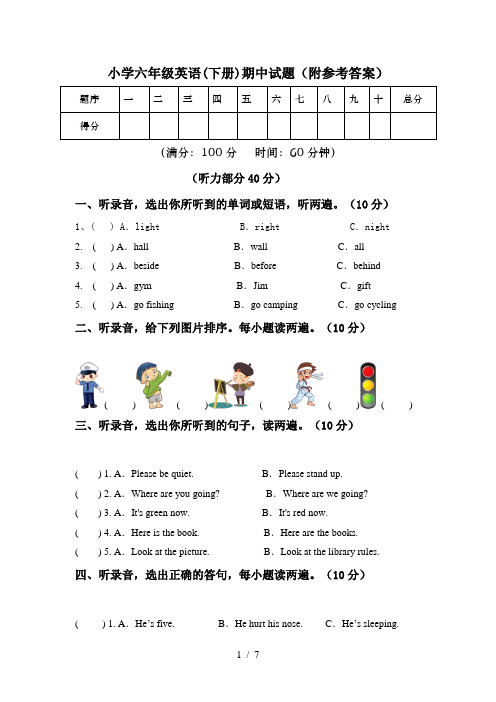 小学六年级英语(下册)期中试题（附参考答案）

| 题序 | 一 | 二 | 三 | 四 | 五 | 六 | 七 | 八 | 九 | 十 | 总分 |
|---|---|---|---|---|---|---|---|---|---|---|---|
| 得分 | | | | | | | | | | | |

（满分：100 分　时间：60 分钟）

（听力部分 40 分）

一、听录音，选出你所听到的单词或短语，听两遍。（10 分）

1、(　) A. light　　B. right　　C. night

2. (　) A. hall　　B. wall　　C. all

3. (　) A. beside　　B. before　　C. behind

4. (　) A. gym　　B. Jim　　C. gift

5. (　) A. go fishing　　B. go camping　　C. go cycling

二、听录音，给下列图片排序。每小题读两遍。（10 分）

(　)　(　)　(　)　(　)　(　)

三、听录音，选出你所听到的句子，读两遍。（10 分）

(　) 1. A. Please be quiet.　　B. Please stand up.

(　) 2. A. Where are you going?　　B. Where are we going?

(　) 3. A. It's green now.　　B. It's red now.

(　) 4. A. Here is the book.　　B. Here are the books.

(　) 5. A. Look at the picture.　　B. Look at the library rules.

四、听录音，选出正确的答句，每小题读两遍。（10 分）

(　) 1. A. He's five.　　B. He hurt his nose.　　C. He's sleeping.

1 / 7